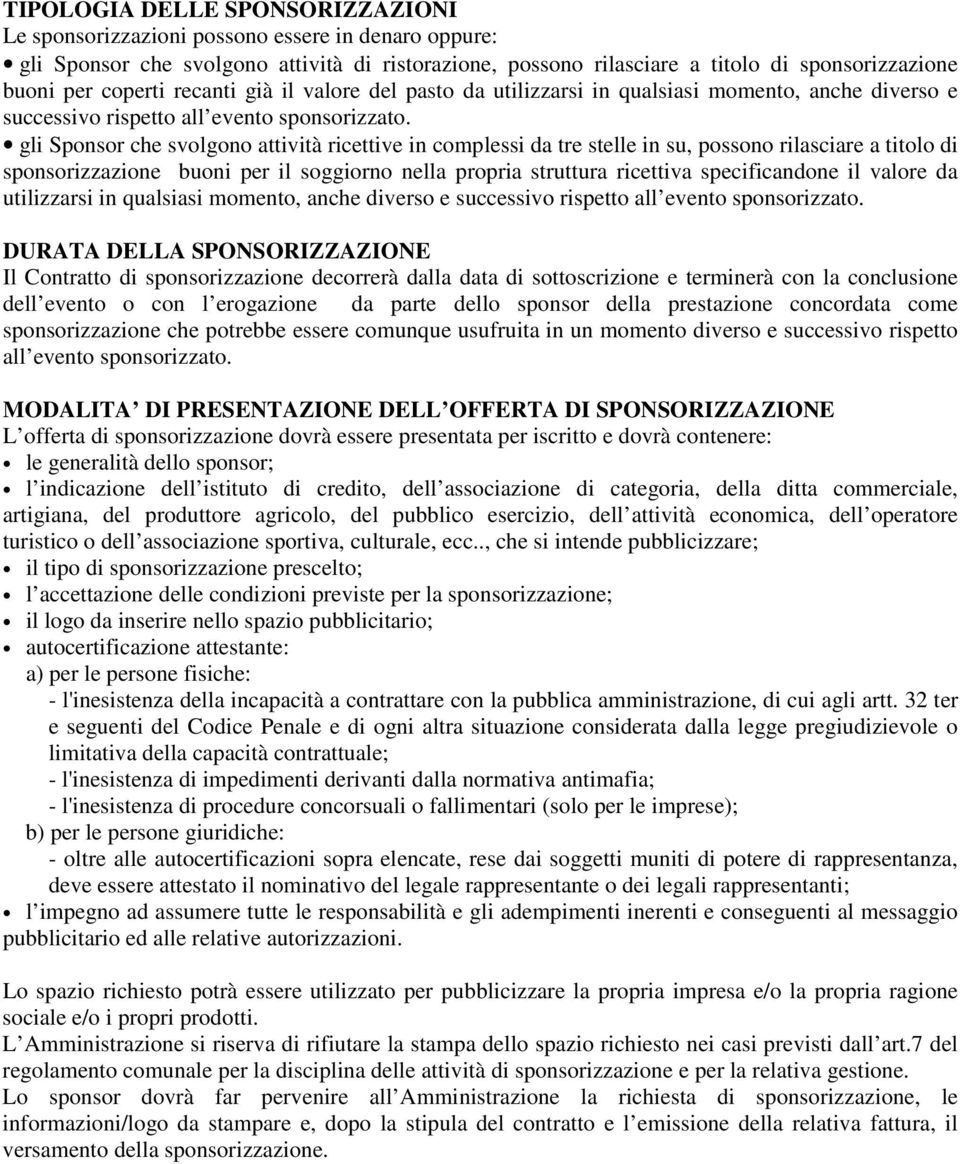 TIPOLOGIA DELLE SPONSORIZZAZIONI
Le sponsorizzazioni possono essere in denaro oppure:
• gli Sponsor che svolgono attività di ristorazione, possono rilasciare a titolo di sponsorizzazione buoni per coperti recanti già il valore del pasto da utilizzarsi in qualsiasi momento, anche diverso e successivo rispetto all evento sponsorizzato.
• gli Sponsor che svolgono attività ricettive in complessi da tre stelle in su, possono rilasciare a titolo di sponsorizzazione buoni per il soggiorno nella propria struttura ricettiva specificandone il valore da utilizzarsi in qualsiasi momento, anche diverso e successivo rispetto all evento sponsorizzato.

DURATA DELLA SPONSORIZZAZIONE
Il Contratto di sponsorizzazione decorrerà dalla data di sottoscrizione e terminerà con la conclusione dell evento o con l erogazione da parte dello sponsor della prestazione concordata come sponsorizzazione che potrebbe essere comunque usufruita in un momento diverso e successivo rispetto all evento sponsorizzato.

MODALITA DI PRESENTAZIONE DELL OFFERTA DI SPONSORIZZAZIONE
L offerta di sponsorizzazione dovrà essere presentata per iscritto e dovrà contenere:
• le generalità dello sponsor;
• l indicazione dell istituto di credito, dell associazione di categoria, della ditta commerciale, artigiana, del produttore agricolo, del pubblico esercizio, dell attività economica, dell operatore turistico o dell associazione sportiva, culturale, ecc.., che si intende pubblicizzare;
• il tipo di sponsorizzazione prescelto;
• l accettazione delle condizioni previste per la sponsorizzazione;
• il logo da inserire nello spazio pubblicitario;
• autocertificazione attestante:
a) per le persone fisiche:
- l'inesistenza della incapacità a contrattare con la pubblica amministrazione, di cui agli artt. 32 ter e seguenti del Codice Penale e di ogni altra situazione considerata dalla legge pregiudizievole o limitativa della capacità contrattuale;
- l'inesistenza di impedimenti derivanti dalla normativa antimafia;
- l'inesistenza di procedure concorsuali o fallimentari (solo per le imprese);
b) per le persone giuridiche:
- oltre alle autocertificazioni sopra elencate, rese dai soggetti muniti di potere di rappresentanza, deve essere attestato il nominativo del legale rappresentante o dei legali rappresentanti;
• l impegno ad assumere tutte le responsabilità e gli adempimenti inerenti e conseguenti al messaggio pubblicitario ed alle relative autorizzazioni.

Lo spazio richiesto potrà essere utilizzato per pubblicizzare la propria impresa e/o la propria ragione sociale e/o i propri prodotti.
L Amministrazione si riserva di rifiutare la stampa dello spazio richiesto nei casi previsti dall art.7 del regolamento comunale per la disciplina delle attività di sponsorizzazione e per la relativa gestione.
Lo sponsor dovrà far pervenire all Amministrazione la richiesta di sponsorizzazione, le informazioni/logo da stampare e, dopo la stipula del contratto e l emissione della relativa fattura, il versamento della sponsorizzazione.